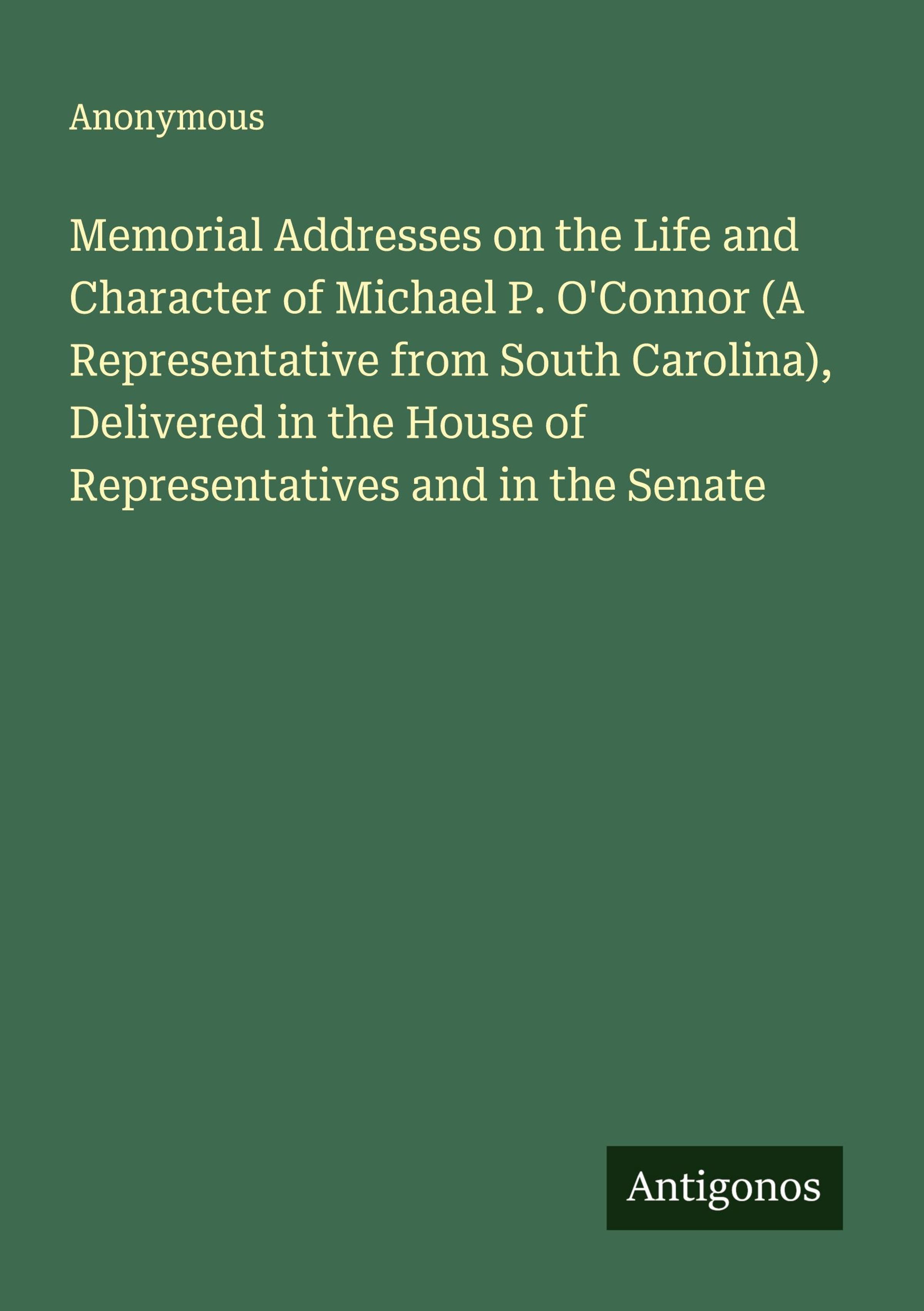 Anonymous

Memorial Addresses on the Life and Character of Michael P. O'Connor (A Representative from South Carolina), Delivered in the House of Representatives and in the Senate

Antigonos